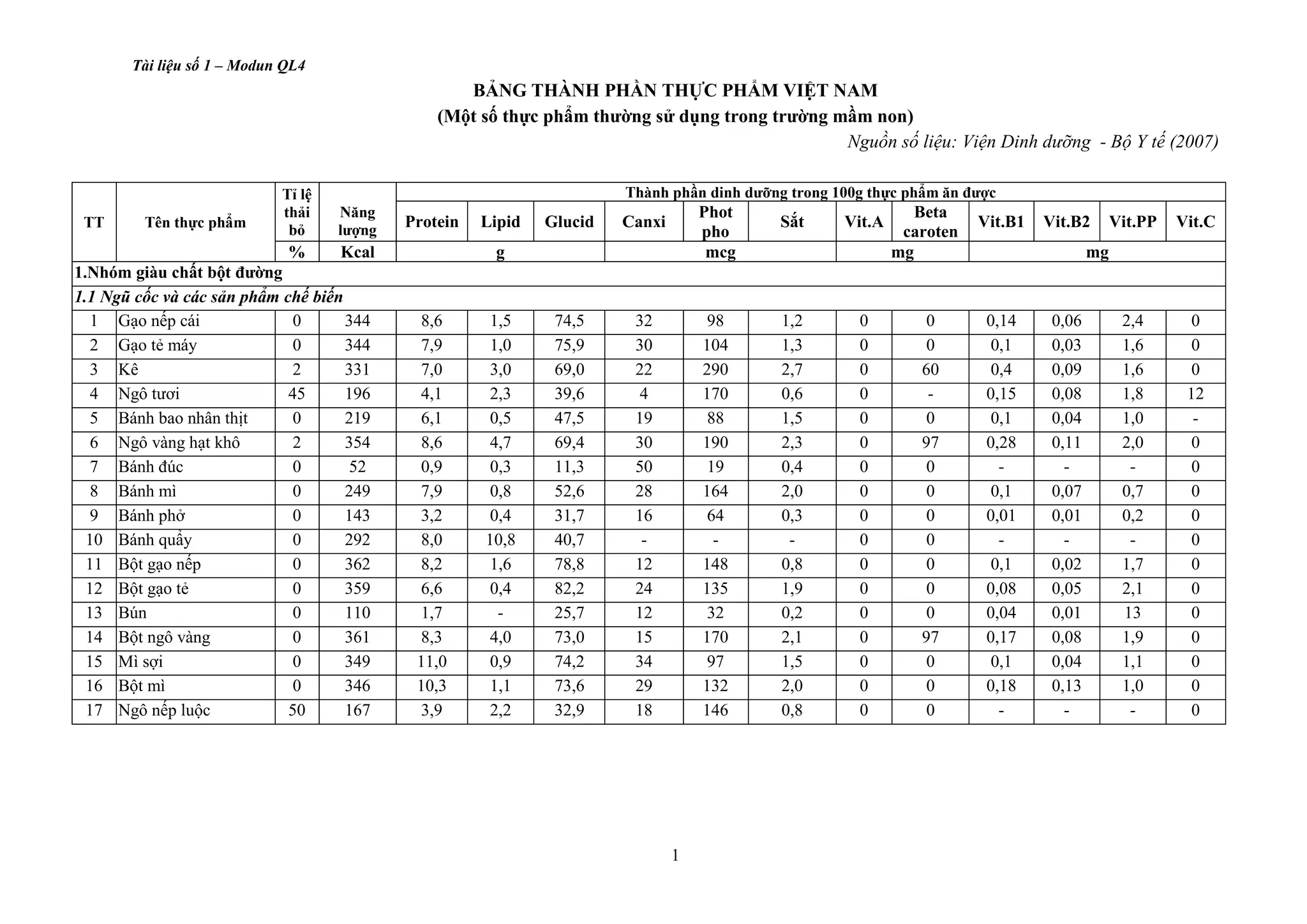 Tài liệu số 1 – Modun QL4

BẢNG THÀNH PHẦN THỰC PHẨM VIỆT NAM
(Một số thực phẩm thường sử dụng trong trường mầm non)

Nguồn số liệu: Viện Dinh dưỡng - Bộ Y tế (2007)

| TT | Tên thực phẩm | Tỉ lệ thải bỏ | Năng lượng | Thành phần dinh dưỡng trong 100g thực phẩm ăn được | | | | | | | | | | | |
|---|---|---|---|---|---|---|---|---|---|---|---|---|---|---|---|
| | | | | Protein | Lipid | Glucid | Canxi | Phot pho | Sắt | Vit.A | Beta caroten | Vit.B1 | Vit.B2 | Vit.PP | Vit.C |
| | | % | Kcal | g | | | mcg | | | mg | | mg | | | |
| 1.Nhóm giàu chất bột đường | | | | | | | | | | | | | | | |
| 1.1 Ngũ cốc và các sản phẩm chế biến | | | | | | | | | | | | | | | |
| 1 | Gạo nếp cái | 0 | 344 | 8,6 | 1,5 | 74,5 | 32 | 98 | 1,2 | 0 | 0 | 0,14 | 0,06 | 2,4 | 0 |
| 2 | Gạo tẻ máy | 0 | 344 | 7,9 | 1,0 | 75,9 | 30 | 104 | 1,3 | 0 | 0 | 0,1 | 0,03 | 1,6 | 0 |
| 3 | Kê | 2 | 331 | 7,0 | 3,0 | 69,0 | 22 | 290 | 2,7 | 0 | 60 | 0,4 | 0,09 | 1,6 | 0 |
| 4 | Ngô tươi | 45 | 196 | 4,1 | 2,3 | 39,6 | 4 | 170 | 0,6 | 0 | - | 0,15 | 0,08 | 1,8 | 12 |
| 5 | Bánh bao nhân thịt | 0 | 219 | 6,1 | 0,5 | 47,5 | 19 | 88 | 1,5 | 0 | 0 | 0,1 | 0,04 | 1,0 | - |
| 6 | Ngô vàng hạt khô | 2 | 354 | 8,6 | 4,7 | 69,4 | 30 | 190 | 2,3 | 0 | 97 | 0,28 | 0,11 | 2,0 | 0 |
| 7 | Bánh đúc | 0 | 52 | 0,9 | 0,3 | 11,3 | 50 | 19 | 0,4 | 0 | 0 | - | - | - | 0 |
| 8 | Bánh mì | 0 | 249 | 7,9 | 0,8 | 52,6 | 28 | 164 | 2,0 | 0 | 0 | 0,1 | 0,07 | 0,7 | 0 |
| 9 | Bánh phở | 0 | 143 | 3,2 | 0,4 | 31,7 | 16 | 64 | 0,3 | 0 | 0 | 0,01 | 0,01 | 0,2 | 0 |
| 10 | Bánh quẩy | 0 | 292 | 8,0 | 10,8 | 40,7 | - | - | - | 0 | 0 | - | - | - | 0 |
| 11 | Bột gạo nếp | 0 | 362 | 8,2 | 1,6 | 78,8 | 12 | 148 | 0,8 | 0 | 0 | 0,1 | 0,02 | 1,7 | 0 |
| 12 | Bột gạo tẻ | 0 | 359 | 6,6 | 0,4 | 82,2 | 24 | 135 | 1,9 | 0 | 0 | 0,08 | 0,05 | 2,1 | 0 |
| 13 | Bún | 0 | 110 | 1,7 | - | 25,7 | 12 | 32 | 0,2 | 0 | 0 | 0,04 | 0,01 | 13 | 0 |
| 14 | Bột ngô vàng | 0 | 361 | 8,3 | 4,0 | 73,0 | 15 | 170 | 2,1 | 0 | 97 | 0,17 | 0,08 | 1,9 | 0 |
| 15 | Mì sợi | 0 | 349 | 11,0 | 0,9 | 74,2 | 34 | 97 | 1,5 | 0 | 0 | 0,1 | 0,04 | 1,1 | 0 |
| 16 | Bột mì | 0 | 346 | 10,3 | 1,1 | 73,6 | 29 | 132 | 2,0 | 0 | 0 | 0,18 | 0,13 | 1,0 | 0 |
| 17 | Ngô nếp luộc | 50 | 167 | 3,9 | 2,2 | 32,9 | 18 | 146 | 0,8 | 0 | 0 | - | - | - | 0 |

1